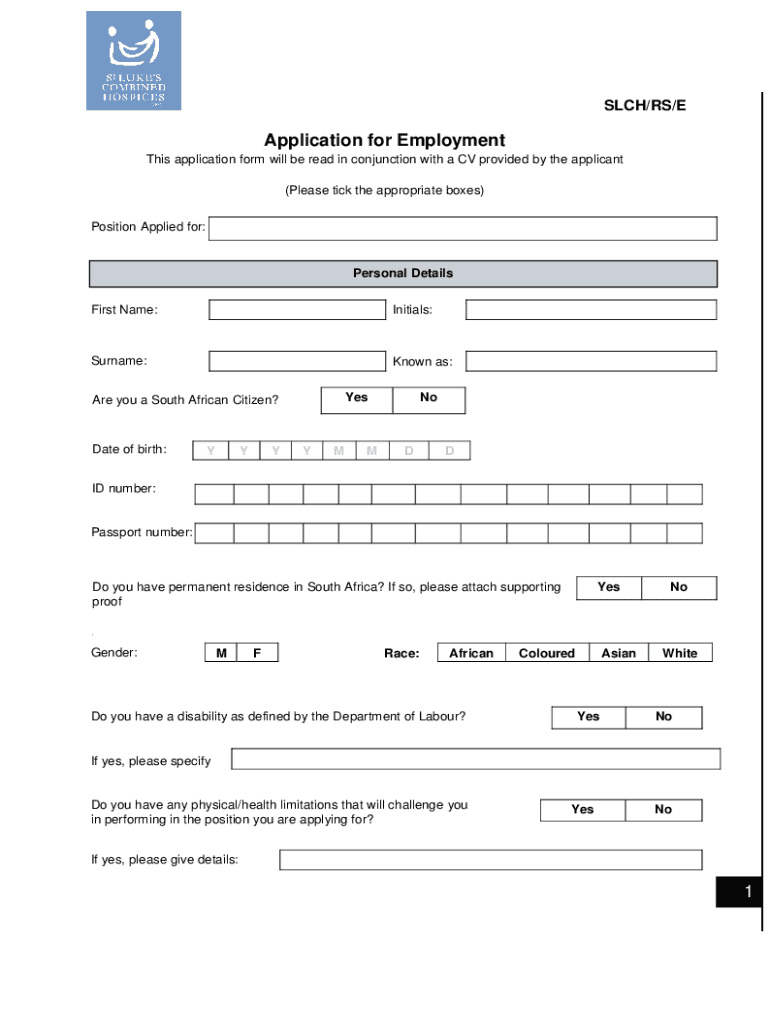 ST LUKE'S COMBINED HOSPICES

SLCH/RS/E

Application for Employment

This application form will be read in conjunction with a CV provided by the applicant

(Please tick the appropriate boxes)

Position Applied for:

Personal Details

First Name:

Initials:

Surname:

Known as:

Are you a South African Citizen?

Yes No

Date of birth: Y Y Y Y M M D D

ID number:

Passport number:

Do you have permanent residence in South Africa? If so, please attach supporting proof

Yes No

Gender: M F

Race: African Coloured Asian White

Do you have a disability as defined by the Department of Labour?

Yes No

If yes, please specify

Do you have any physical/health limitations that will challenge you in performing in the position you are applying for?

Yes No

If yes, please give details:

1